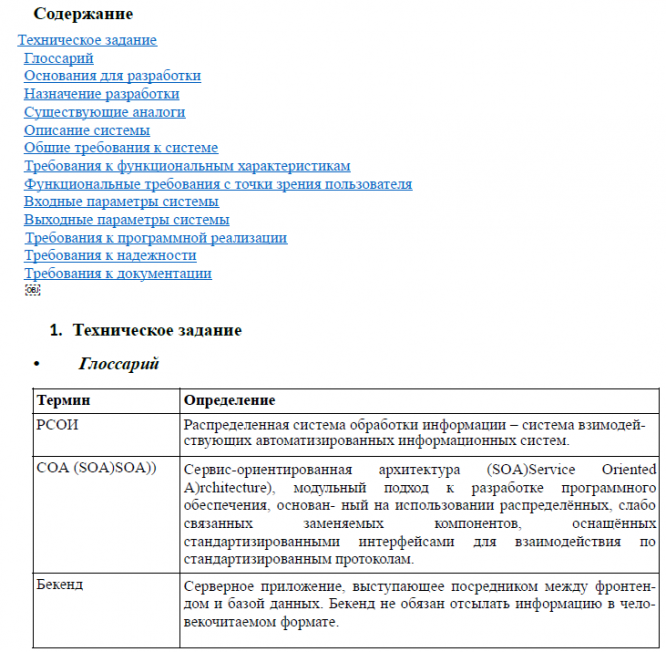 Содержание

Техническое задание
Глоссарий
Основания для разработки
Назначение разработки
Существующие аналоги
Описание системы
Общие требования к системе
Требования к функциональным характеристикам
Функциональные требования с точки зрения пользователя
Входные параметры системы
Выходные параметры системы
Требования к программной реализации
Требования к надежности
Требования к документации
OBJ

1. Техническое задание

• Глоссарий

| Термин | Определение |
|---|---|
| РСОИ | Распределенная система обработки информации – система взимодействующих автоматизированных информационных систем. |
| СОА (SOA)SOA)) | Сервис-ориентированная архитектура (SOA)Service Oriented A)rchitecture), модульный подход к разработке программного обеспечения, основан- ный на использовании распределённых, слабо связанных заменяемых компонентов, оснащённых стандартизированными интерфейсами для взаимодействия по стандартизированным протоколам. |
| Бекенд | Серверное приложение, выступающее посредником между фронтендом и базой данных. Бекенд не обязан отсылать информацию в человекочитаемом формате. |